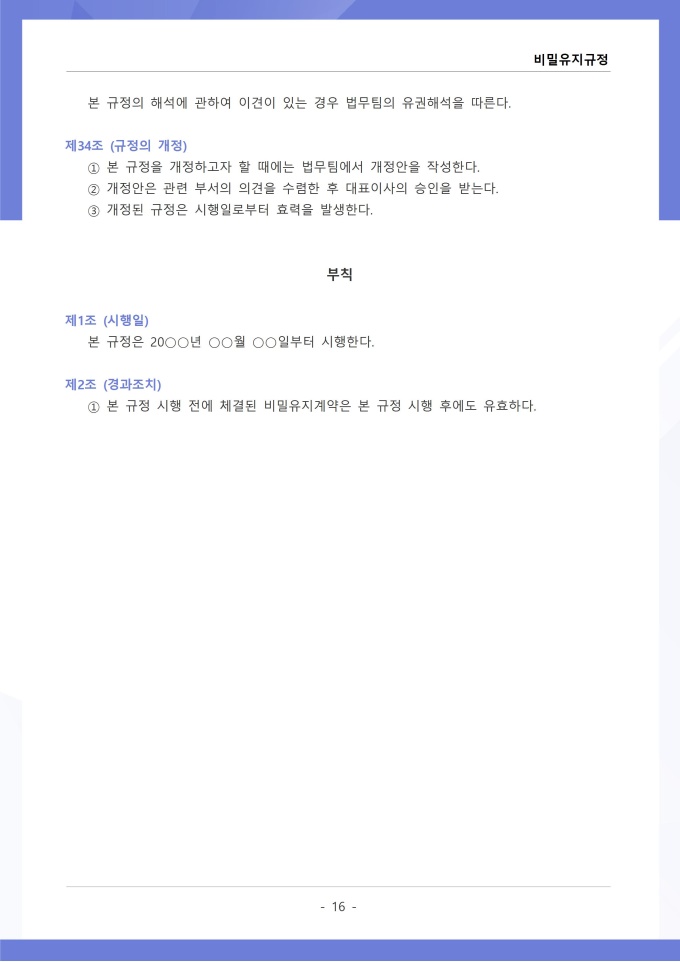 비밀유지규정

본 규정의 해석에 관하여 이견이 있는 경우 법무팀의 유권해석을 따른다.

제34조 (규정의 개정)
① 본 규정을 개정하고자 할 때에는 법무팀에서 개정안을 작성한다.
② 개정안은 관련 부서의 의견을 수렴한 후 대표이사의 승인을 받는다.
③ 개정된 규정은 시행일로부터 효력을 발생한다.

부칙

제1조 (시행일)
본 규정은 20○○년 ○○월 ○○일부터 시행한다.

제2조 (경과조치)
① 본 규정 시행 전에 체결된 비밀유지계약은 본 규정 시행 후에도 유효하다.

- 16 -